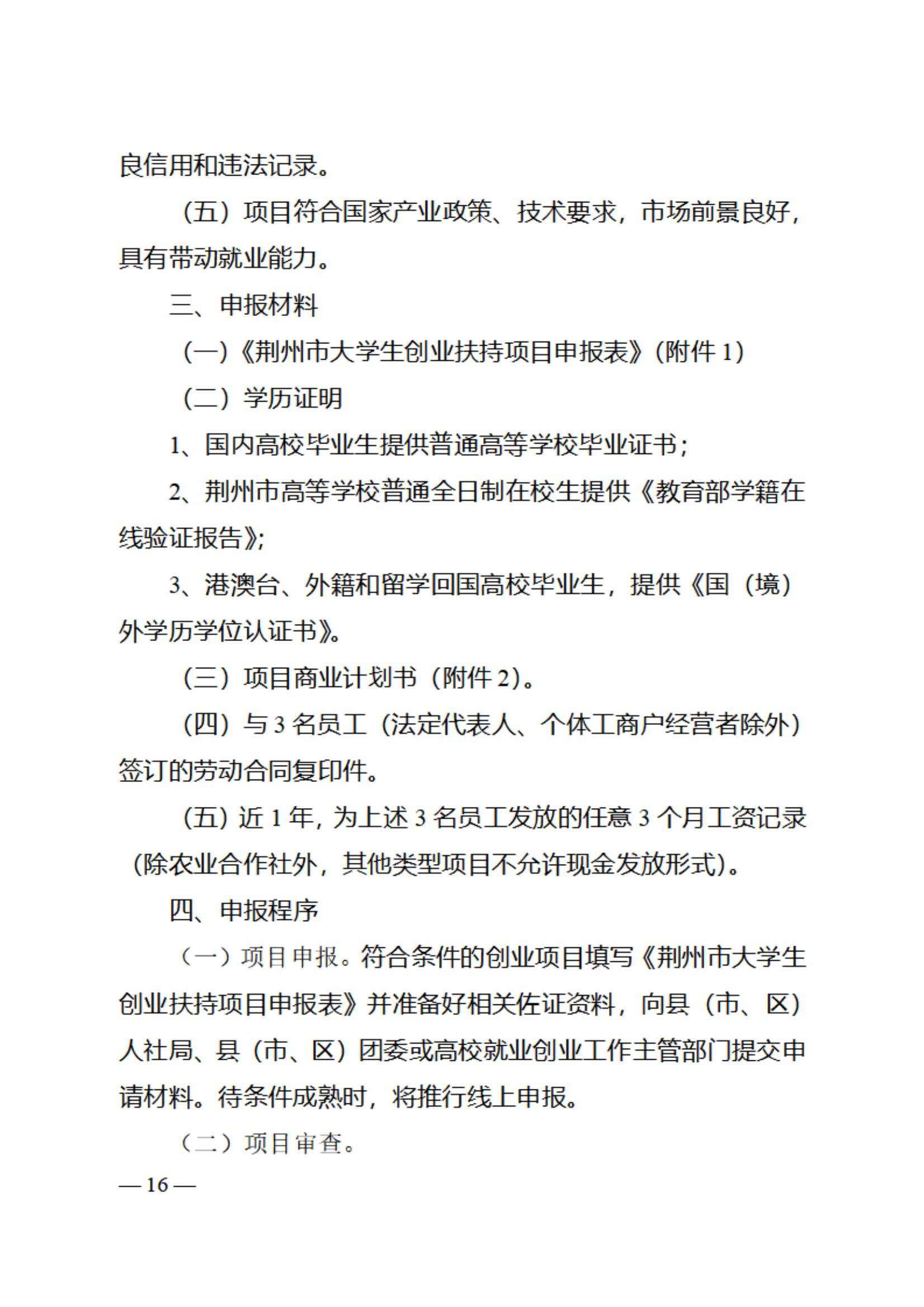 良信用和违法记录。

（五）项目符合国家产业政策、技术要求，市场前景良好，具有带动就业能力。

三、申报材料

（一）《荆州市大学生创业扶持项目申报表》（附件 1）

（二）学历证明

1、国内高校毕业生提供普通高等学校毕业证书；

2、荆州市高等学校普通全日制在校生提供《教育部学籍在线验证报告》；

3、港澳台、外籍和留学回国高校毕业生，提供《国（境）外学历学位认证书》。

（三）项目商业计划书（附件 2）。

（四）与 3 名员工（法定代表人、个体工商户经营者除外）签订的劳动合同复印件。

（五）近 1 年，为上述 3 名员工发放的任意 3 个月工资记录（除农业合作社外，其他类型项目不允许现金发放形式）。

四、申报程序

（一）项目申报。符合条件的创业项目填写《荆州市大学生创业扶持项目申报表》并准备好相关佐证资料，向县（市、区）人社局、县（市、区）团委或高校就业创业工作主管部门提交申请材料。待条件成熟时，将推行线上申报。

（二）项目审查。

— 16 —